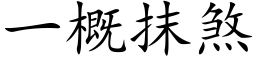 一概抹煞